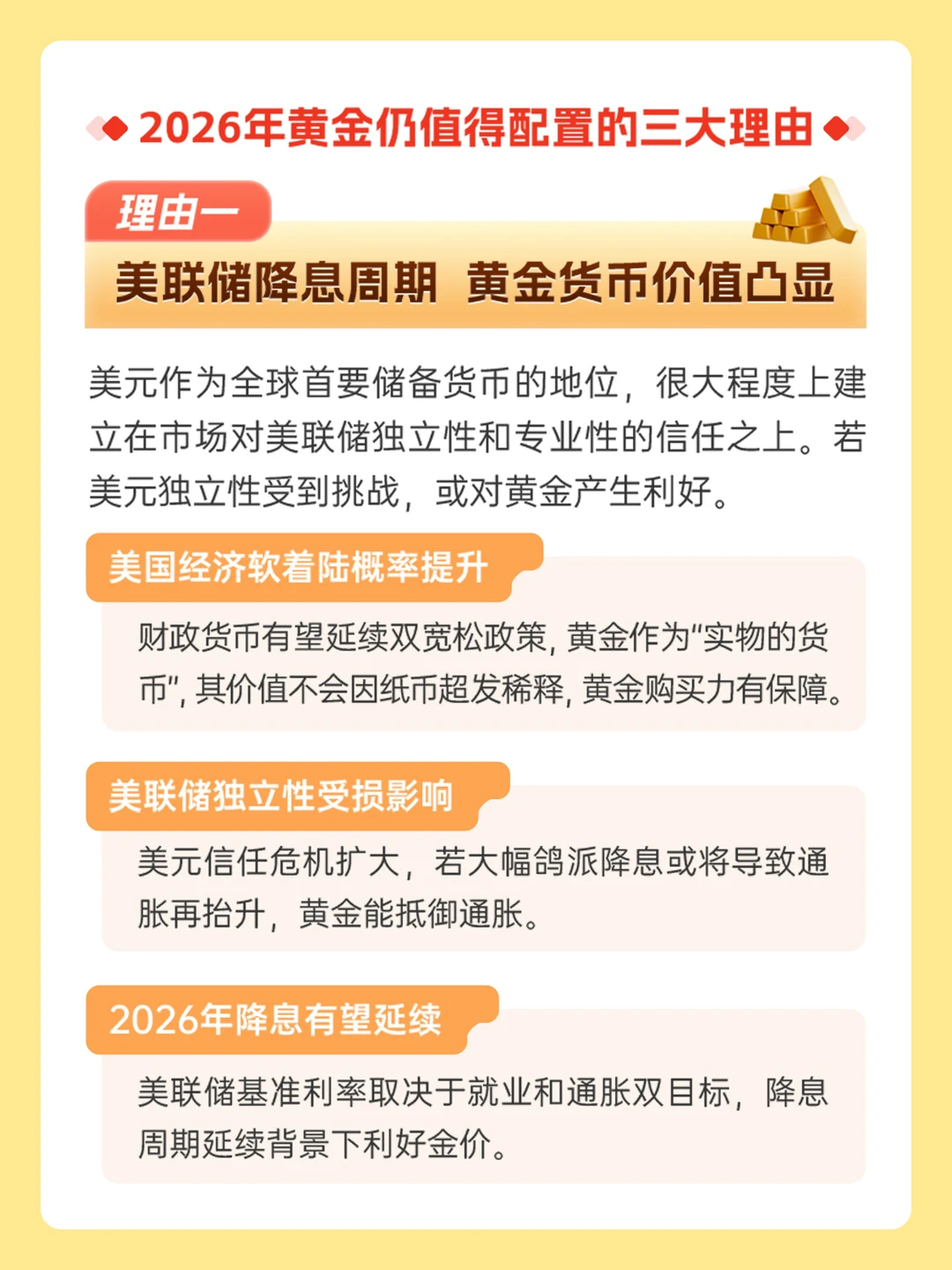 2026年黄金仍值得配置的三大理由

理由一

美联储降息周期 黄金货币价值凸显

美元作为全球首要储备货币的地位，很大程度上建立在市场对美联储独立性和专业性的信任之上。若美元独立性受到挑战，或对黄金产生利好。

美国经济软着陆概率提升

财政货币有望延续双宽松政策，黄金作为“实物的货币”，其价值不会因纸币超发稀释，黄金购买力有保障。

美联储独立性受损影响

美元信任危机扩大，若大幅鸽派降息或将导致通胀再抬升，黄金能抵御通胀。

2026年降息有望延续

美联储基准利率取决于就业和通胀双目标，降息周期延续背景下利好金价。